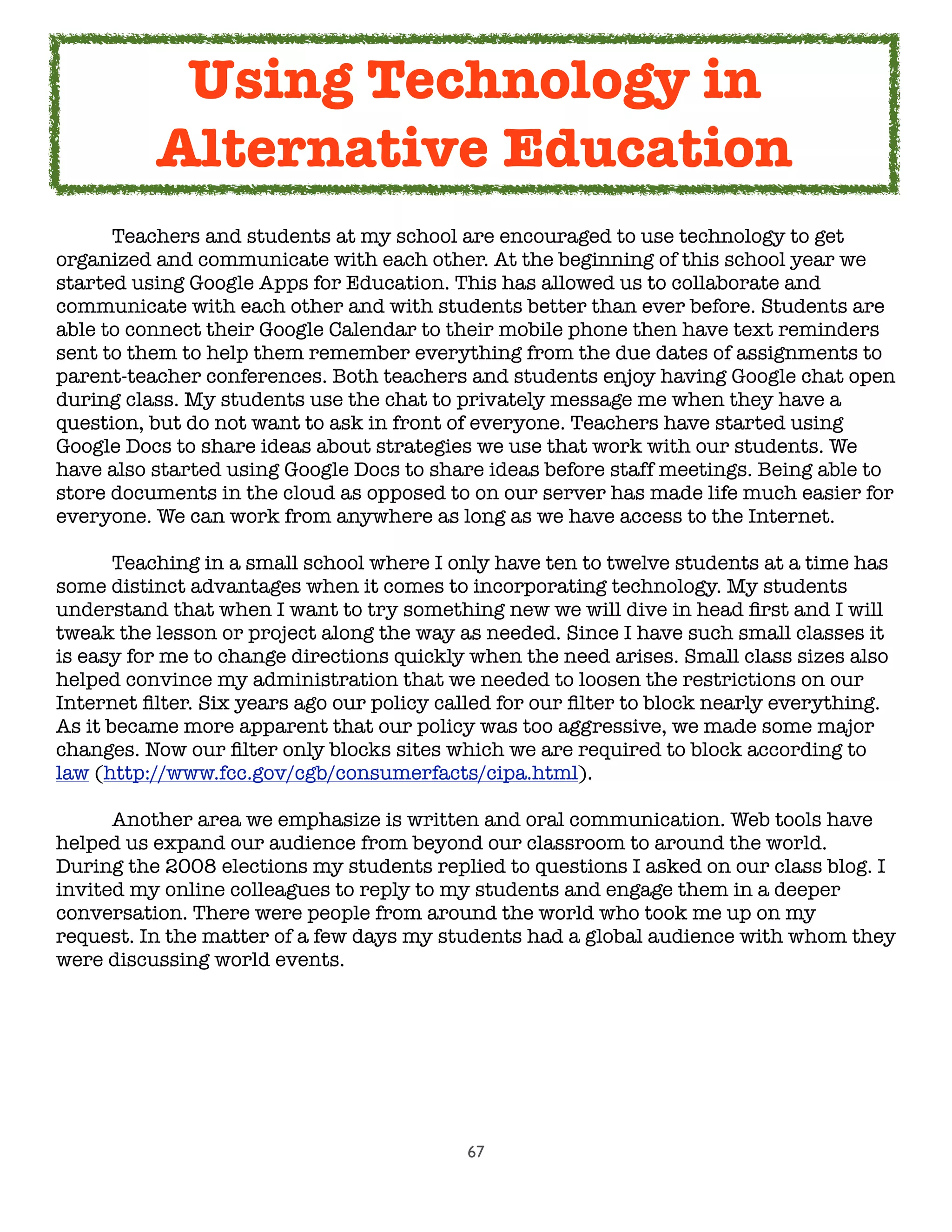 Using Technology in Alternative Education

Teachers and students at my school are encouraged to use technology to get organized and communicate with each other. At the beginning of this school year we started using Google Apps for Education. This has allowed us to collaborate and communicate with each other and with students better than ever before. Students are able to connect their Google Calendar to their mobile phone then have text reminders sent to them to help them remember everything from the due dates of assignments to parent-teacher conferences. Both teachers and students enjoy having Google chat open during class. My students use the chat to privately message me when they have a question, but do not want to ask in front of everyone. Teachers have started using Google Docs to share ideas about strategies we use that work with our students. We have also started using Google Docs to share ideas before staff meetings. Being able to store documents in the cloud as opposed to on our server has made life much easier for everyone. We can work from anywhere as long as we have access to the Internet.

Teaching in a small school where I only have ten to twelve students at a time has some distinct advantages when it comes to incorporating technology. My students understand that when I want to try something new we will dive in head first and I will tweak the lesson or project along the way as needed. Since I have such small classes it is easy for me to change directions quickly when the need arises. Small class sizes also helped convince my administration that we needed to loosen the restrictions on our Internet filter. Six years ago our policy called for our filter to block nearly everything. As it became more apparent that our policy was too aggressive, we made some major changes. Now our filter only blocks sites which we are required to block according to law (http://www.fcc.gov/cgb/consumerfacts/cipa.html).

Another area we emphasize is written and oral communication. Web tools have helped us expand our audience from beyond our classroom to around the world. During the 2008 elections my students replied to questions I asked on our class blog. I invited my online colleagues to reply to my students and engage them in a deeper conversation. There were people from around the world who took me up on my request. In the matter of a few days my students had a global audience with whom they were discussing world events.

67